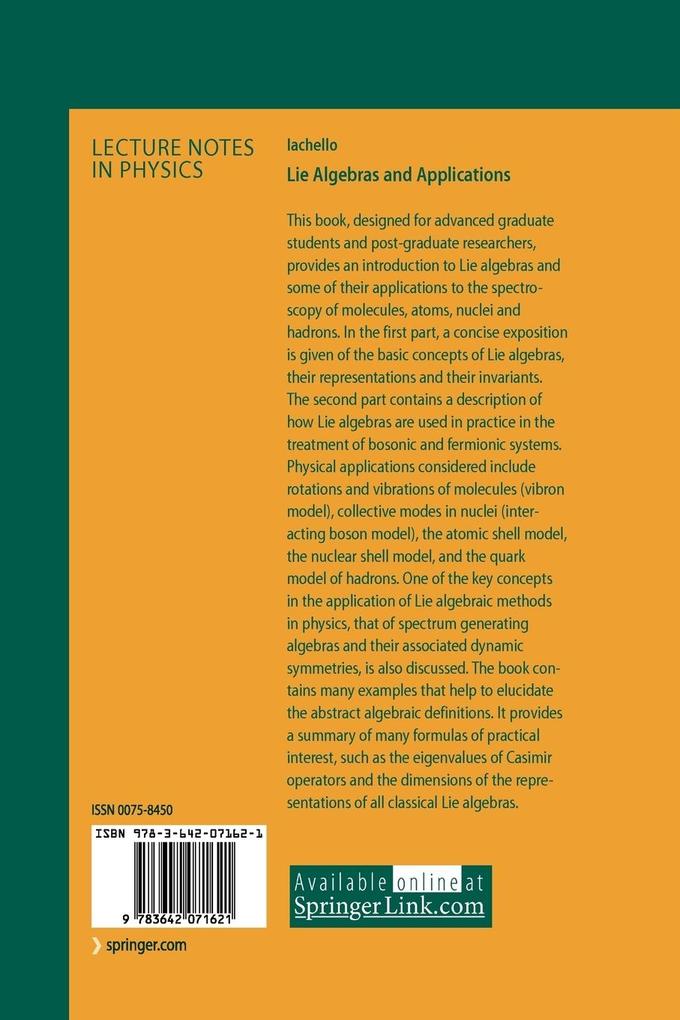 LECTURE NOTES IN PHYSICS

Iachello

Lie Algebras and Applications

This book, designed for advanced graduate students and post-graduate researchers, provides an introduction to Lie algebras and some of their applications to the spectroscopy of molecules, atoms, nuclei and hadrons. In the first part, a concise exposition is given of the basic concepts of Lie algebras, their representations and their invariants. The second part contains a description of how Lie algebras are used in practice in the treatment of bosonic and fermionic systems. Physical applications considered include rotations and vibrations of molecules (vibron model), collective modes in nuclei (interacting boson model), the atomic shell model, the nuclear shell model, and the quark model of hadrons. One of the key concepts in the application of Lie algebraic methods in physics, that of spectrum generating algebras and their associated dynamic symmetries, is also discussed. The book contains many examples that help to elucidate the abstract algebraic definitions. It provides a summary of many formulas of practical interest, such as the eigenvalues of Casimir operators and the dimensions of the representations of all classical Lie algebras.

ISSN 0075-8450

ISBN 978-3-642-07162-1

9 783642 071621

› springer.com

Available online at SpringerLink.com